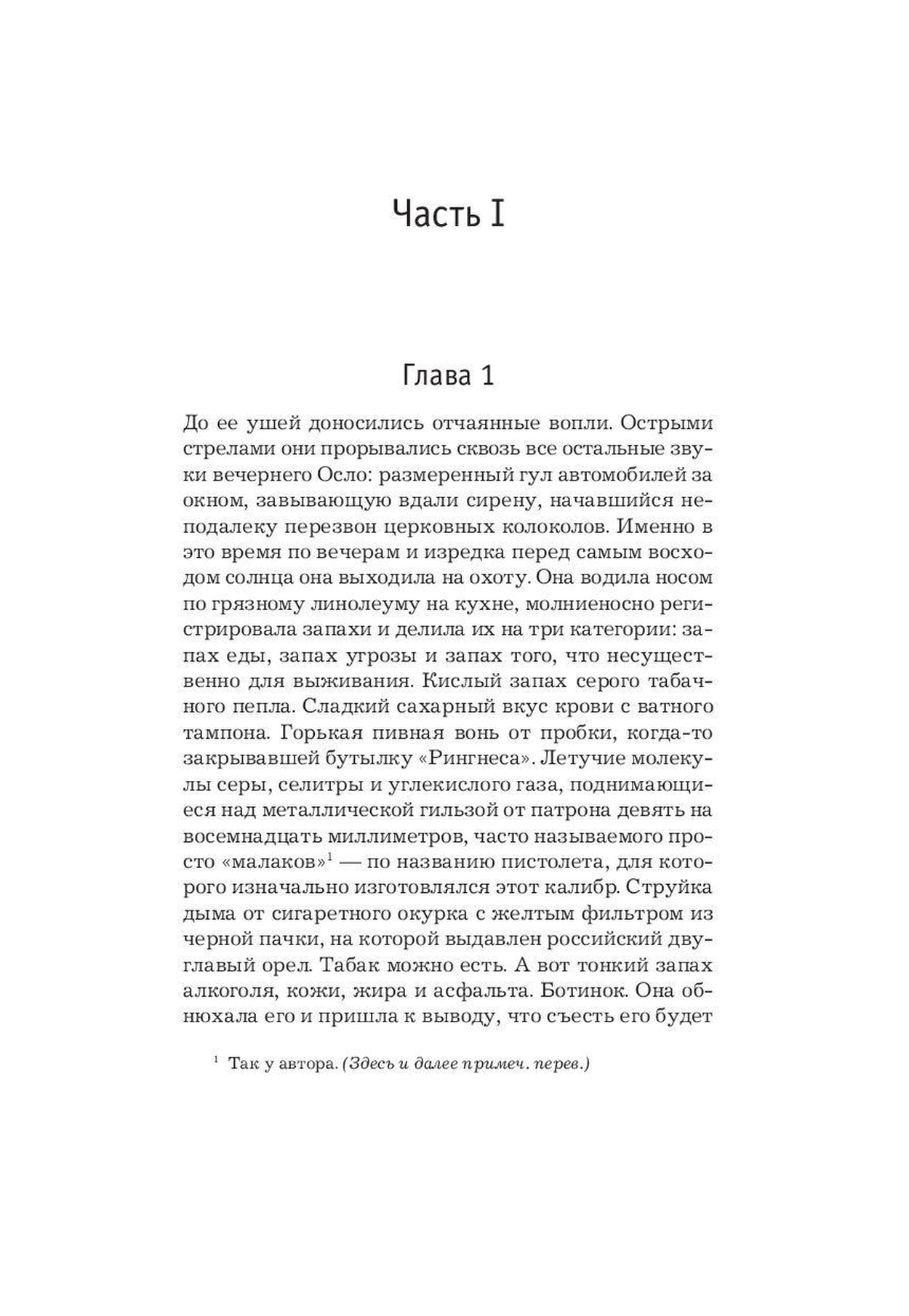 Часть I

Глава 1

До ее ушей доносились отчаянные вопли. Острыми стрелами они прорывались сквозь все остальные звуки вечернего Осло: размеренный гул автомобилей за окном, завывающую вдали сирену, начавшийся неподалеку перезвон церковных колоколов. Именно в это время по вечерам и изредка перед самым восходом солнца она выходила на охоту. Она водила носом по грязному линолеуму на кухне, молниеносно регистрировала запахи и делила их на три категории: запах еды, запах угрозы и запах того, что несущественно для выживания. Кислый запах серого табачного пепла. Сладкий сахарный вкус крови с ватного тампона. Горькая пивная вонь от пробки, когда-то закрывавшей бутылку «Рингнеса». Летучие молекулы серы, селитры и углекислого газа, поднимающиеся над металлической гильзой от патрона девять на восемнадцать миллиметров, часто называемого просто «малаков»$^1$ — по названию пистолета, для которого изначально изготовлялся этот калибр. Струйка дыма от сигаретного окурка с желтым фильтром из черной пачки, на которой выдавлен российский двуглавый орел. Табак можно есть. А вот тонкий запах алкоголя, кожи, жира и асфальта. Ботинок. Она обнюхала его и пришла к выводу, что съесть его будет

$^1$ Так у автора. (Здесь и далее примеч. перев.)